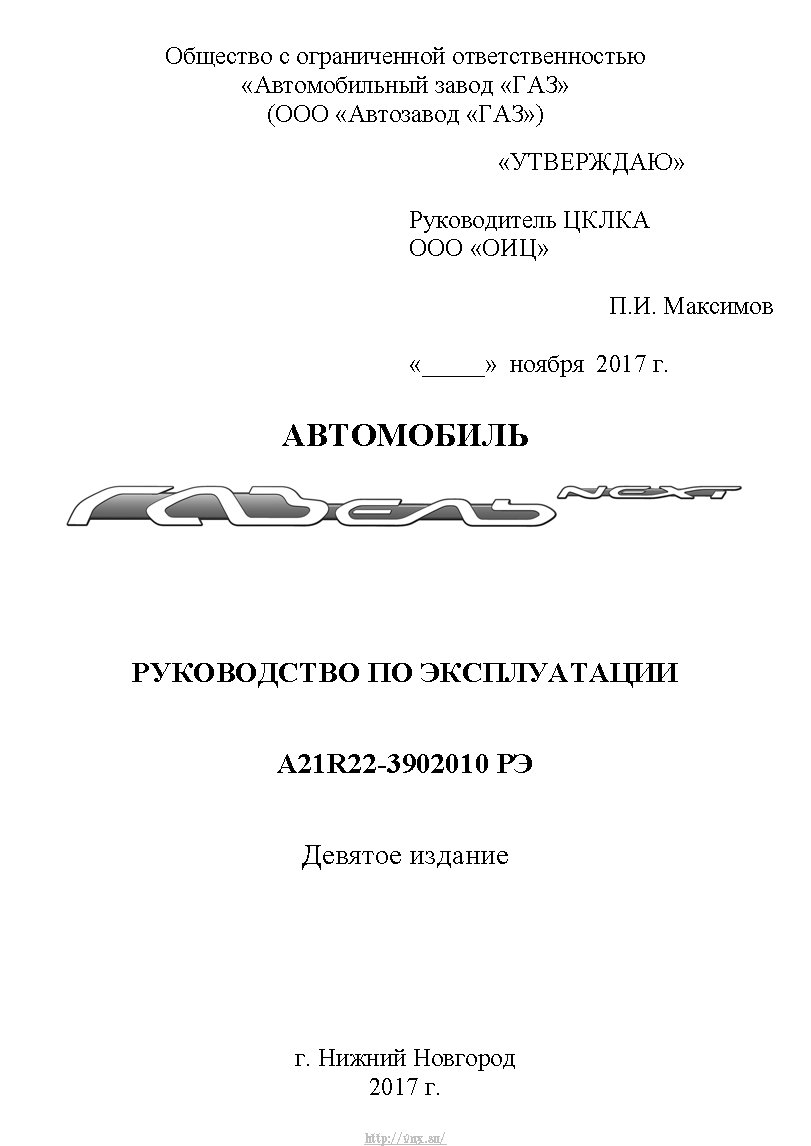 Общество с ограниченной ответственностью
«Автомобильный завод «ГАЗ»
(ООО «Автозавод «ГАЗ»)

«УТВЕРЖДАЮ»

Руководитель ЦКЛКА
ООО «ОИЦ»

П.И. Максимов

«_____» ноября 2017 г.

АВТОМОБИЛЬ

ГАЗель NEXT

РУКОВОДСТВО ПО ЭКСПЛУАТАЦИИ

A21R22-3902010 РЭ

Девятое издание

г. Нижний Новгород
2017 г.

http://vnx.su/